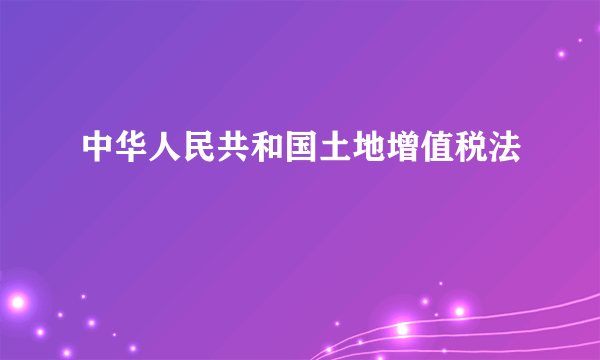 中华人民共和国土地增值税法